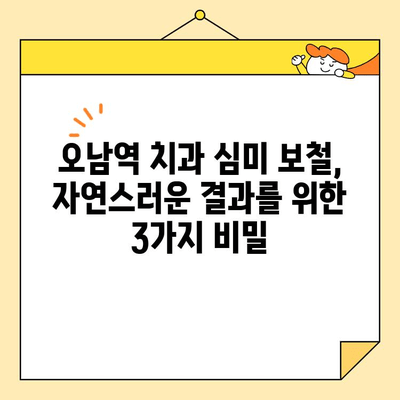 오남역 치과 심미 보철, 자연스러운 결과를 위한 3가지 비밀